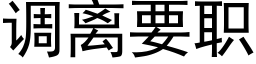 调离要职